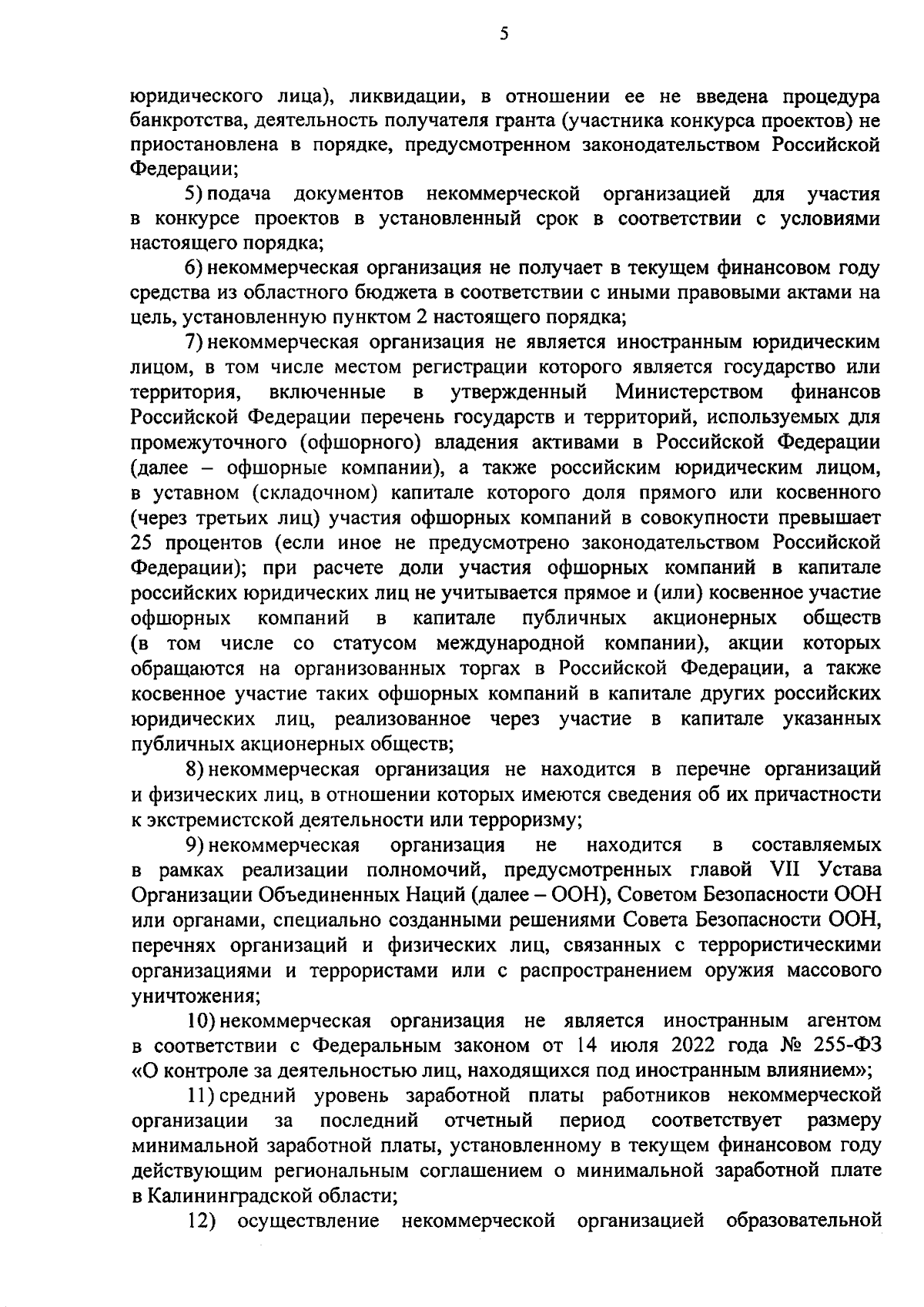 5

юридического лица), ликвидации, в отношении ее не введена процедура банкротства, деятельность получателя гранта (участника конкурса проектов) не приостановлена в порядке, предусмотренном законодательством Российской Федерации;

5) подача документов некоммерческой организацией для участия в конкурсе проектов в установленный срок в соответствии с условиями настоящего порядка;

6) некоммерческая организация не получает в текущем финансовом году средства из областного бюджета в соответствии с иными правовыми актами на цель, установленную пунктом 2 настоящего порядка;

7) некоммерческая организация не является иностранным юридическим лицом, в том числе местом регистрации которого является государство или территория, включенные в утвержденный Министерством финансов Российской Федерации перечень государств и территорий, используемых для промежуточного (офшорного) владения активами в Российской Федерации (далее – офшорные компании), а также российским юридическим лицом, в уставном (складочном) капитале которого доля прямого или косвенного (через третьих лиц) участия офшорных компаний в совокупности превышает 25 процентов (если иное не предусмотрено законодательством Российской Федерации); при расчете доли участия офшорных компаний в капитале российских юридических лиц не учитывается прямое и (или) косвенное участие офшорных компаний в капитале публичных акционерных обществ (в том числе со статусом международной компании), акции которых обращаются на организованных торгах в Российской Федерации, а также косвенное участие таких офшорных компаний в капитале других российских юридических лиц, реализованное через участие в капитале указанных публичных акционерных обществ;

8) некоммерческая организация не находится в перечне организаций и физических лиц, в отношении которых имеются сведения об их причастности к экстремистской деятельности или терроризму;

9) некоммерческая организация не находится в составляемых в рамках реализации полномочий, предусмотренных главой VII Устава Организации Объединенных Наций (далее – ООН), Советом Безопасности ООН или органами, специально созданными решениями Совета Безопасности ООН, перечнях организаций и физических лиц, связанных с террористическими организациями и террористами или с распространением оружия массового уничтожения;

10) некоммерческая организация не является иностранным агентом в соответствии с Федеральным законом от 14 июля 2022 года № 255-ФЗ «О контроле за деятельностью лиц, находящихся под иностранным влиянием»;

11) средний уровень заработной платы работников некоммерческой организации за последний отчетный период соответствует размеру минимальной заработной платы, установленному в текущем финансовом году действующим региональным соглашением о минимальной заработной плате в Калининградской области;

12) осуществление некоммерческой организацией образовательной